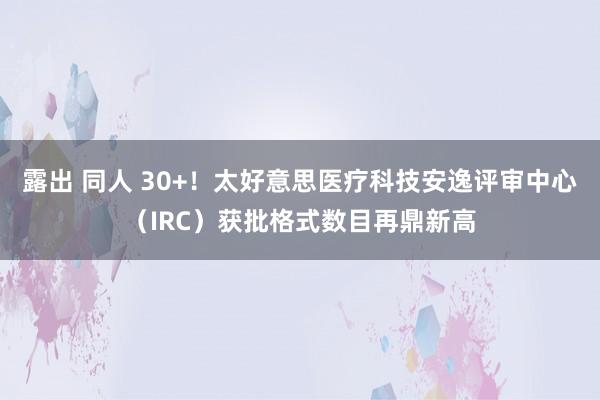 露出 同人 30+！太好意思医疗科技安逸评审中心（IRC）获批格式数目再鼎新高